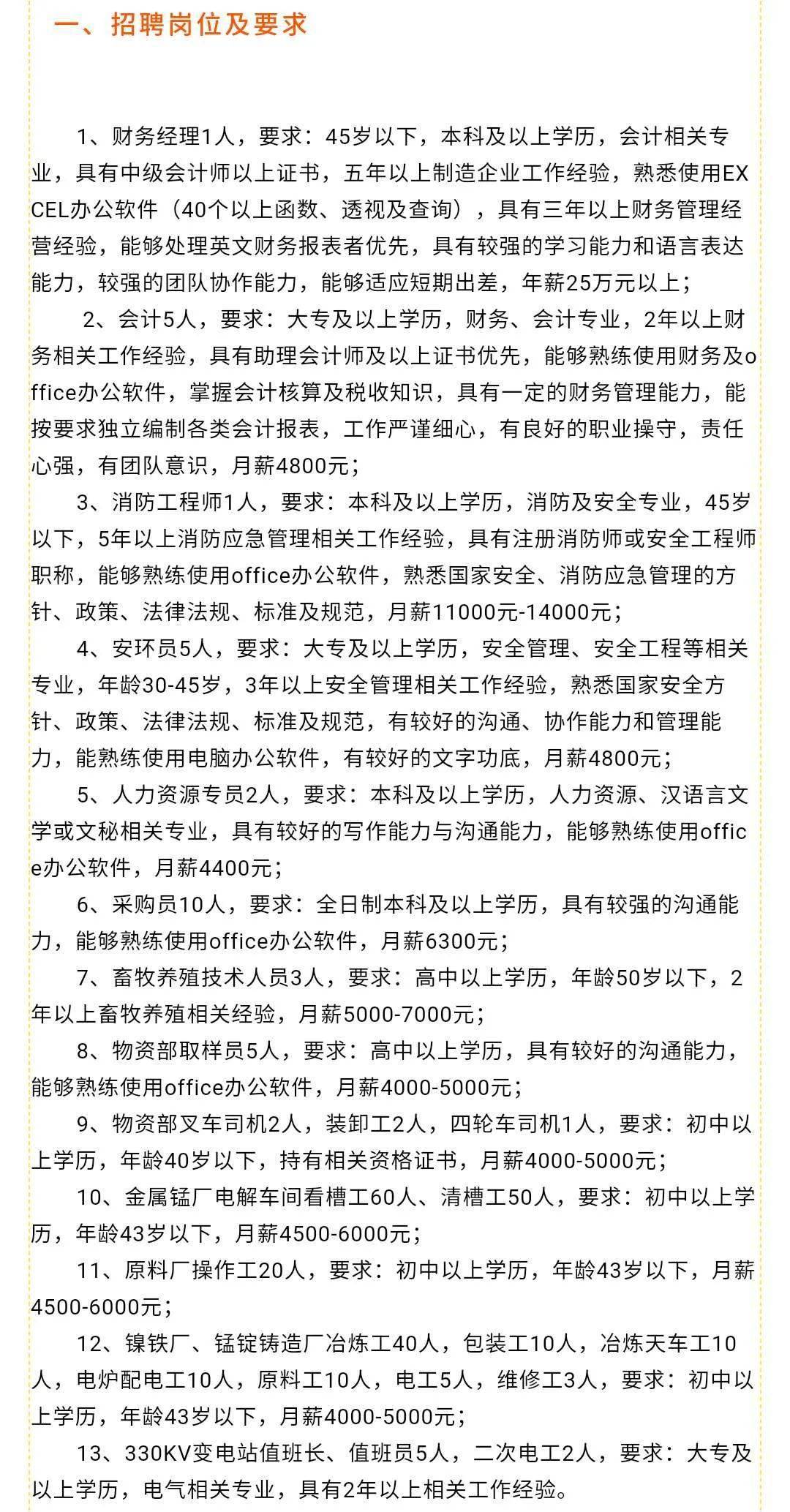 一、招聘岗位及要求

1、财务经理1人，要求：45岁以下，本科及以上学历，会计相关专业，具有中级会计师以上证书，五年以上制造企业工作经验，熟悉使用EXCEL办公软件（40个以上函数、透视及查询），具有三年以上财务管理经营经验，能够处理英文财务报表者优先，具有较强的学习能力和语言表达能力，较强的团队协作能力，能够适应短期出差，年薪25万元以上；

2、会计5人，要求：大专及以上学历，财务、会计专业，2年以上财务相关工作经验，具有助理会计师及以上证书优先，能够熟练使用财务及office办公软件，掌握会计核算及税收知识，具有一定的财务管理能力，能按要求独立编制各类会计报表，工作严谨细心，有良好的职业操守，责任心强，有团队意识，月薪4800元；

3、消防工程师1人，要求：本科及以上学历，消防及安全专业，45岁以下，5年以上消防应急管理相关工作经验，具有注册消防师或安全工程师职称，能够熟练使用office办公软件，熟悉国家安全、消防应急管理的方针、政策、法律法规、标准及规范，月薪11000元-14000元；

4、安环员5人，要求：大专及以上学历，安全管理、安全工程等相关专业，年龄30-45岁，3年以上安全管理相关工作经验，熟悉国家安全方针、政策、法律法规、标准及规范，有较好的沟通、协作能力和管理能力，能熟练使用电脑办公软件，有较好的文字功底，月薪4800元；

5、人力资源专员2人，要求：本科及以上学历，人力资源、汉语言文学或文秘相关专业，具有较好的写作能力与沟通能力，能够熟练使用office办公软件，月薪4400元；

6、采购员10人，要求：全日制本科及以上学历，具有较强的沟通能力，能够熟练使用office办公软件，月薪6300元；

7、畜牧养殖技术人员3人，要求：高中以上学历，年龄50岁以下，2年以上畜牧养殖相关经验，月薪5000-7000元；

8、物资部取样员5人，要求：高中以上学历，具有较好的沟通能力，能够熟练使用office办公软件，月薪4000-5000元；

9、物资部叉车司机2人，装卸工2人，四轮车司机1人，要求：初中以上学历，年龄40岁以下，持有相关资格证书，月薪4000-5000元；

10、金属锰厂电解车间看槽工60人、清槽工50人，要求：初中以上学历，年龄43岁以下，月薪4500-6000元；

11、原料厂操作工20人，要求：初中以上学历，年龄43岁以下，月薪4500-6000元；

12、镍铁厂、锰锭铸造厂冶炼工40人，包装工10人，冶炼天车工10人，电炉配电工10人，原料工10人，电工5人，维修工3人，要求：初中以上学历，年龄43岁以下，月薪4000-5000元；

13、330KV变电站值班长、值班员5人，二次电工2人，要求：大专及以上学历，电气相关专业，具有2年以上相关工作经验。